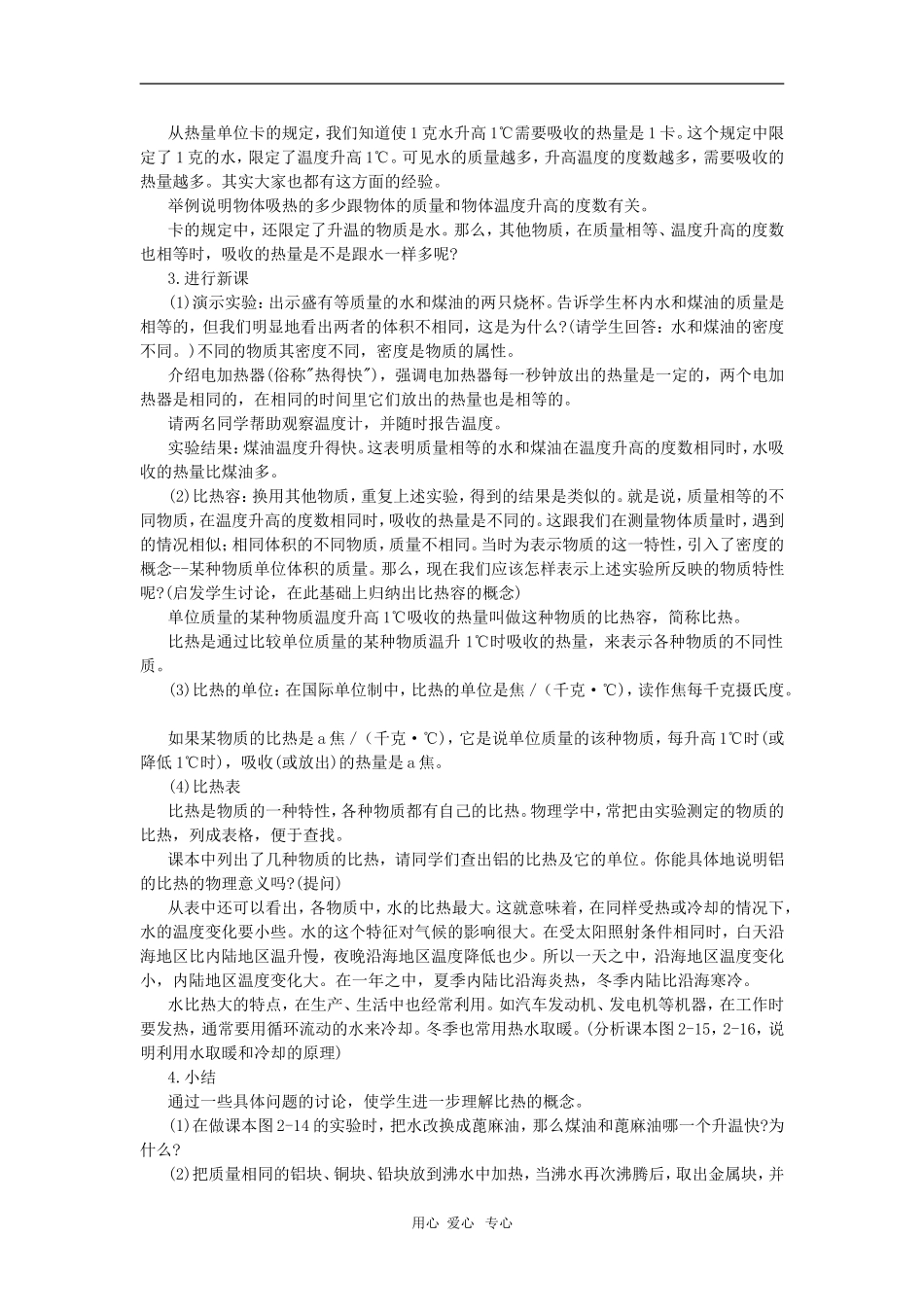 从热量单位卡的规定，我们知道使1克水升高1℃需要吸收的热量是1卡。这个规定中限定了1克的水，限定了温度升高1℃。可见水的质量越多，升高温度的度数越多，需要吸收的热量越多。其实大家也都有这方面的经验。

举例说明物体吸热的多少跟物体的质量和物体温度升高的度数有关。

卡的规定中，还限定了升温的物质是水。那么，其他物质，在质量相等、温度升高的度数也相等时，吸收的热量是不是跟水一样多呢?

3.进行新课

(1)演示实验：出示盛有等质量的水和煤油的两只烧杯。告诉学生杯内水和煤油的质量是相等的，但我们明显地看出两者的体积不相同，这是为什么?(请学生回答：水和煤油的密度不同。)不同的物质其密度不同，密度是物质的属性。

介绍电加热器(俗称"热得快")，强调电加热器每一秒钟放出的热量是一定的，两个电加热器是相同的，在相同的时间里它们放出的热量也是相等的。

请两名同学帮助观察温度计，并随时报告温度。

实验结果：煤油温度升得快。这表明质量相等的水和煤油在温度升高的度数相同时，水吸收的热量比煤油多。

(2)比热容：换用其他物质，重复上述实验，得到的结果是类似的。就是说，质量相等的不同物质，在温度升高的度数相同时，吸收的热量是不同的。这跟我们在测量物体质量时，遇到的情况相似；相同体积的不同物质，质量不相同。当时为表示物质的这一特性，引入了密度的概念--某种物质单位体积的质量。那么，现在我们应该怎样表示上述实验所反映的物质特性呢?(启发学生讨论，在此基础上归纳出比热容的概念)

单位质量的某种物质温度升高1℃吸收的热量叫做这种物质的比热容，简称比热。

比热是通过比较单位质量的某种物质温升1℃时吸收的热量，来表示各种物质的不同性质。

(3)比热的单位：在国际单位制中，比热的单位是焦/(千克·℃)，读作焦每千克摄氏度。

如果某物质的比热是a焦/(千克·℃)，它是说单位质量的该种物质，每升高1℃时(或降低1℃时)，吸收(或放出)的热量是a焦。

(4)比热表

比热是物质的一种特性，各种物质都有自己的比热。物理学中，常把由实验测定的物质的比热，列成表格，便于查找。

课本中列出了几种物质的比热，请同学们查出铝的比热及它的单位。你能具体地说明铝的比热的物理意义吗?(提问)

从表中还可以看出，各物质中，水的比热最大。这就意味着，在同样受热或冷却的情况下，水的温度变化要小些。水的这个特征对气候的影响很大。在受太阳照射条件相同时，白天沿海地区比内陆地区温升慢，夜晚沿海地区温度降低也少。所以一天之中，沿海地区温度变化小，内陆地区温度变化大。在一年之中，夏季内陆比沿海炎热，冬季内陆比沿海寒冷。

水比热大的特点，在生产、生活中也经常利用。如汽车发动机、发电机等机器，在工作时要发热，通常要用循环流动的水来冷却。冬季也常用热水取暖。(分析课本图2-15，2-16，说明利用水取暖和冷却的原理)

4.小结

通过一些具体问题的讨论，使学生进一步理解比热的概念。

(1)在做课本图2-14的实验时，把水改换成蓖麻油，那么煤油和蓖麻油哪一个升温快?为什么?

(2)把质量相同的铝块、铜块、铅块放到沸水中加热，当沸水再次沸腾后，取出金属块，并

用心 爱心 专心